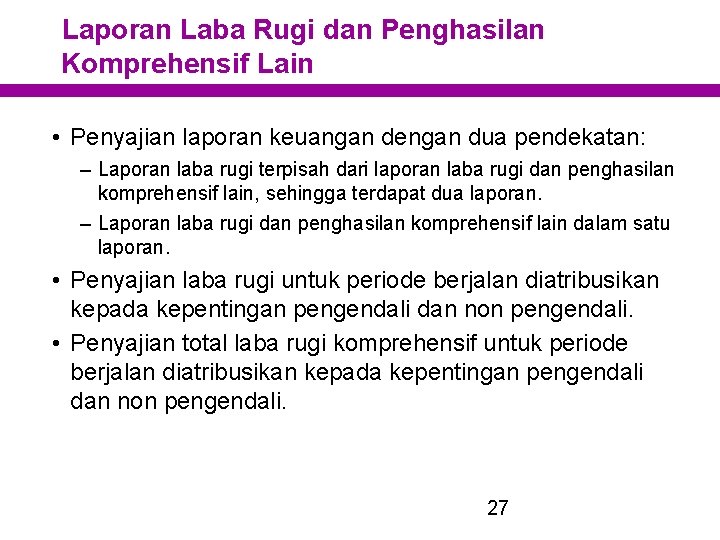 Laporan Laba Rugi dan Penghasilan Komprehensif Lain

• Penyajian laporan keuangan dengan dua pendekatan:
– Laporan laba rugi terpisah dari laporan laba rugi dan penghasilan komprehensif lain, sehingga terdapat dua laporan.
– Laporan laba rugi dan penghasilan komprehensif lain dalam satu laporan.
• Penyajian laba rugi untuk periode berjalan diatribusikan kepada kepentingan pengendali dan non pengendali.
• Penyajian total laba rugi komprehensif untuk periode berjalan diatribusikan kepada kepentingan pengendali dan non pengendali.

27